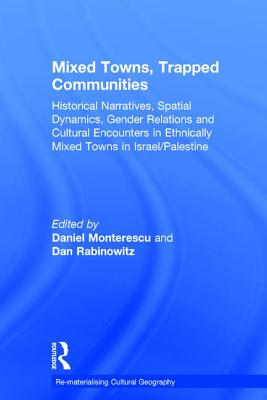 Mixed Towns, Trapped Communities

Historical Narratives, Spatial Dynamics, Gender Relations and Cultural Encounters in Ethnically Mixed Towns in Israel/Palestine

Edited by
Daniel Monterescu and
Dan Rabinowitz

ROUTLEDGE

Re-materialising Cultural Geography